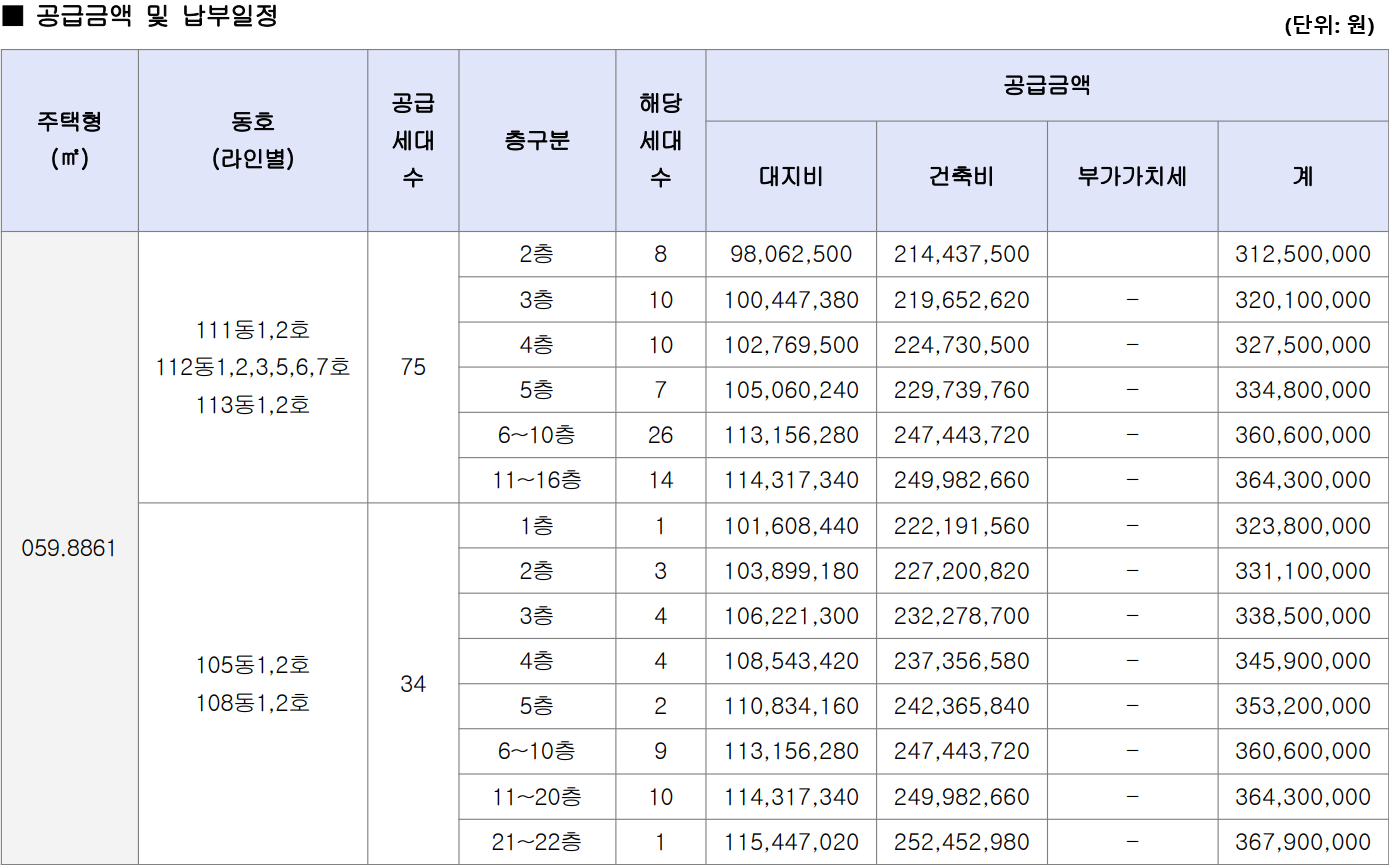 ■ 공급금액 및 납부일정

(단위: 원)

| 주택형 (㎡) | 동호 (라인별) | 공급 세대 수 | 층구분 | 해당 세대 수 | 공급금액 |  |  |  |
|---|---|---|---|---|---|---|---|---|
|  |  |  |  |  | 대지비 | 건축비 | 부가가치세 | 계 |
| 059.8861 | 111동1,2호 112동1,2,3,5,6,7호 113동1,2호 | 75 | 2층 | 8 | 98,062,500 | 214,437,500 |  | 312,500,000 |
|  |  |  | 3층 | 10 | 100,447,380 | 219,652,620 | - | 320,100,000 |
|  |  |  | 4층 | 10 | 102,769,500 | 224,730,500 | - | 327,500,000 |
|  |  |  | 5층 | 7 | 105,060,240 | 229,739,760 | - | 334,800,000 |
|  |  |  | 6~10층 | 26 | 113,156,280 | 247,443,720 | - | 360,600,000 |
|  |  |  | 11~16층 | 14 | 114,317,340 | 249,982,660 | - | 364,300,000 |
|  | 105동1,2호 108동1,2호 | 34 | 1층 | 1 | 101,608,440 | 222,191,560 | - | 323,800,000 |
|  |  |  | 2층 | 3 | 103,899,180 | 227,200,820 | - | 331,100,000 |
|  |  |  | 3층 | 4 | 106,221,300 | 232,278,700 | - | 338,500,000 |
|  |  |  | 4층 | 4 | 108,543,420 | 237,356,580 | - | 345,900,000 |
|  |  |  | 5층 | 2 | 110,834,160 | 242,365,840 | - | 353,200,000 |
|  |  |  | 6~10층 | 9 | 113,156,280 | 247,443,720 | - | 360,600,000 |
|  |  |  | 11~20층 | 10 | 114,317,340 | 249,982,660 | - | 364,300,000 |
|  |  |  | 21~22층 | 1 | 115,447,020 | 252,452,980 | - | 367,900,000 |